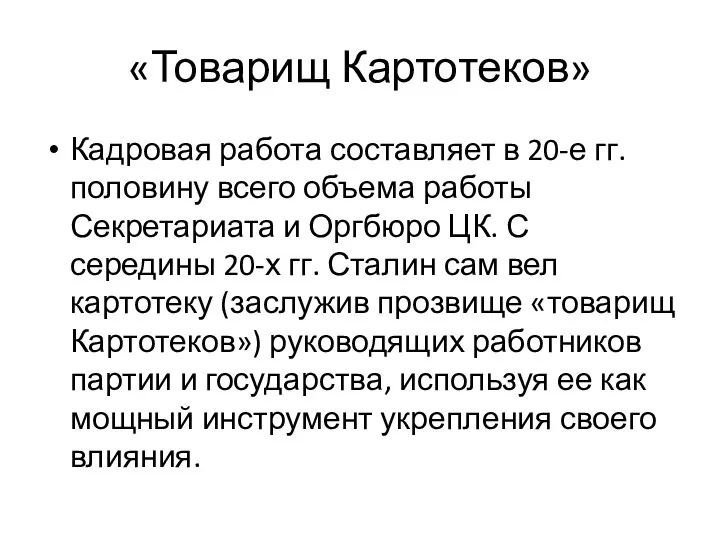 «Товарищ Картотеков»

• Кадровая работа составляет в 20-е гг. половину всего объема работы Секретариата и Оргбюро ЦК. С середины 20-х гг. Сталин сам вел картотеку (заслужив прозвище «товарищ Картотеков») руководящих работников партии и государства, используя ее как мощный инструмент укрепления своего влияния.